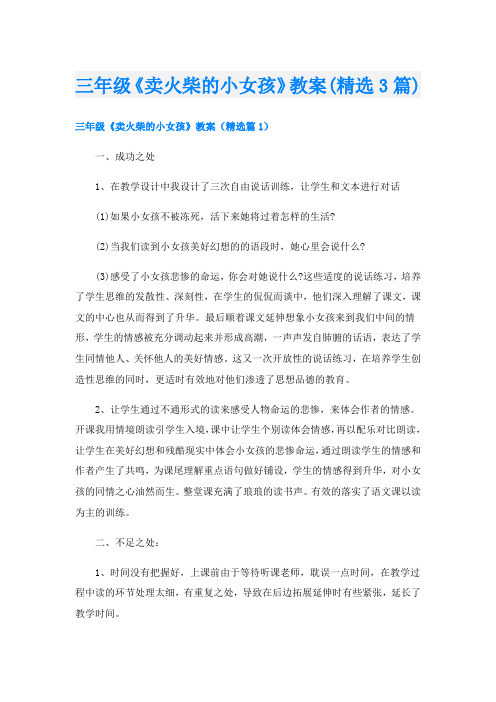 三年级《卖火柴的小女孩》教案(精选3篇)

三年级《卖火柴的小女孩》教案（精选篇1）

一、成功之处

1、在教学设计中我设计了三次自由说话训练，让学生和文本进行对话

(1)如果小女孩不被冻死，活下来她将过着怎样的生活?

(2)当我们读到小女孩美好幻想的的语段时，她心里会说什么?

(3)感受了小女孩悲惨的命运，你会对她说什么?这些适度的说话练习，培养了学生思维的发散性、深刻性，在学生的侃侃而谈中，他们深入理解了课文，课文的中心也从而得到了升华。最后顺着课文延伸想象小女孩来到我们中间的情形，学生的情感被充分调动起来并形成高潮，一声声发自肺腑的话语，表达了学生同情他人、关怀他人的美好情感。这又一次开放性的说话练习，在培养学生创造性思维的同时，更适时有效地对他们渗透了思想品德的教育。

2、让学生通过不通形式的读来感受人物命运的悲惨，来体会作者的情感。开课我用情境朗读引学生入境，课中让学生个别读体会情感，再以配乐对比朗读，让学生在美好幻想和残酷现实中体会小女孩的悲惨命运，通过朗读学生的情感和作者产生了共鸣，为课尾理解重点语句做好铺设，学生的情感得到升华，对小女孩的同情之心油然而生。整堂课充满了琅琅的读书声。有效的落实了语文课以读为主的训练。

二、不足之处：

1、时间没有把握好，上课前由于等待听课老师，耽误一点时间，在教学过程中读的环节处理太细，有重复之处，导致在后边拓展延伸时有些紧张，延长了教学时间。